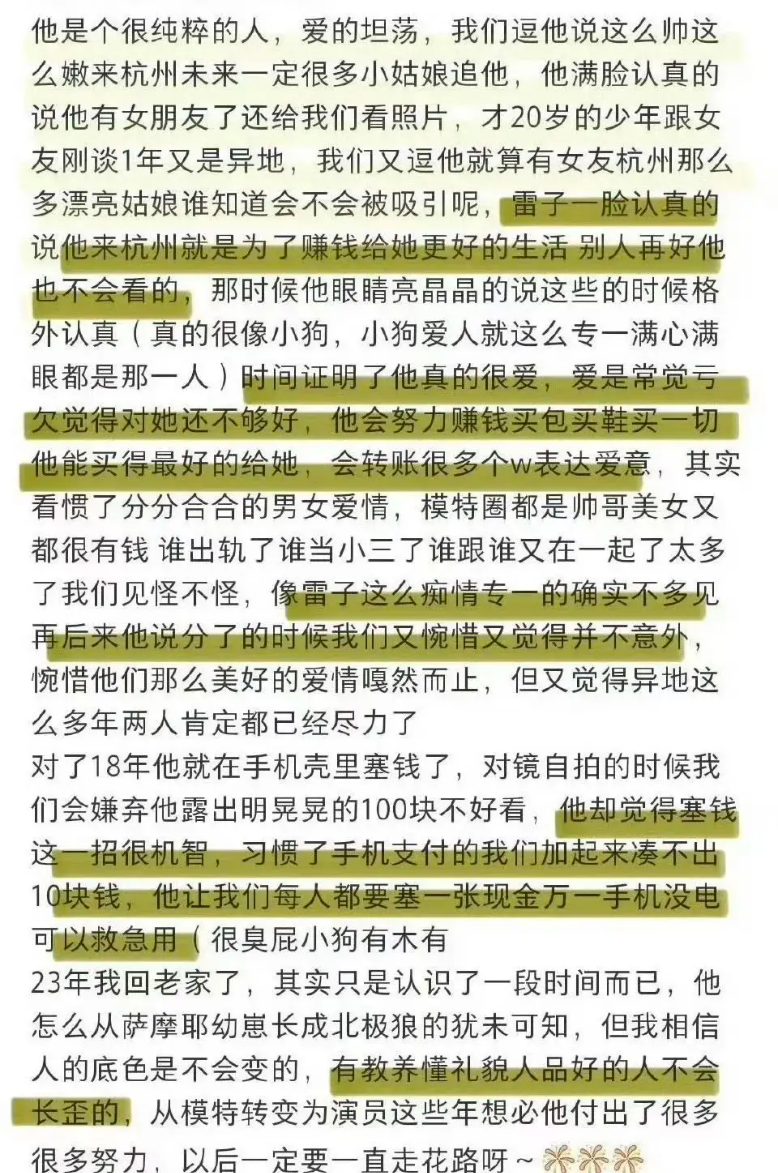 他是个很纯粹的人，爱的坦荡，我们逗他说这么帅这么嫩来杭州未来一定很多小姑娘追他，他满脸认真的说他有女朋友了还给我们看照片，才20岁的少年跟女友刚谈1年又是异地，我们又逗他就算有女友杭州那么多漂亮姑娘谁知道会不会被吸引呢，雷子一脸认真的说他来杭州就是为了赚钱给她更好的生活 别人再好他也不会看的，那时候他眼睛亮晶晶的说这些的时候格外认真（真的很像小狗，小狗爱人就这么专一满心满眼都是那一人）时间证明了他真的很爱，爱是常觉亏欠觉得对她还不够好，他会努力赚钱买包买鞋买一切他能买得最好的给她，会转账很多个w表达爱意，其实看惯了分分合合的男女爱情，模特圈都是帅哥美女又都很有钱 谁出轨了谁当小三了谁跟谁又在一起了太多了我们见怪不怪，像雷子这么痴情专一的确实不多见再后来他说分了的时候我们又惋惜又觉得并不意外，惋惜他们那么美好的爱情嘎然而止，但又觉得异地这么多年两人肯定都已经尽力了
对了18年他就在手机壳里塞钱了，对镜自拍的时候我们会嫌弃他露出明晃晃的100块不好看，他却觉得塞钱这一招很机智，习惯了手机支付的我们加起来凑不出10块钱，他让我们每人都要塞一张现金万一手机没电可以救急用（很臭屁小狗有木有
23年我回老家了，其实只是认识了一段时间而已，他怎么从萨摩耶幼崽长成北极狼的犹未可知，但我相信人的底色是不会变的，有教养懂礼貌人品好的人不会长歪的，从模特转变为演员这些年想必他付出了很多很多努力，以后一定要一直走花路呀～